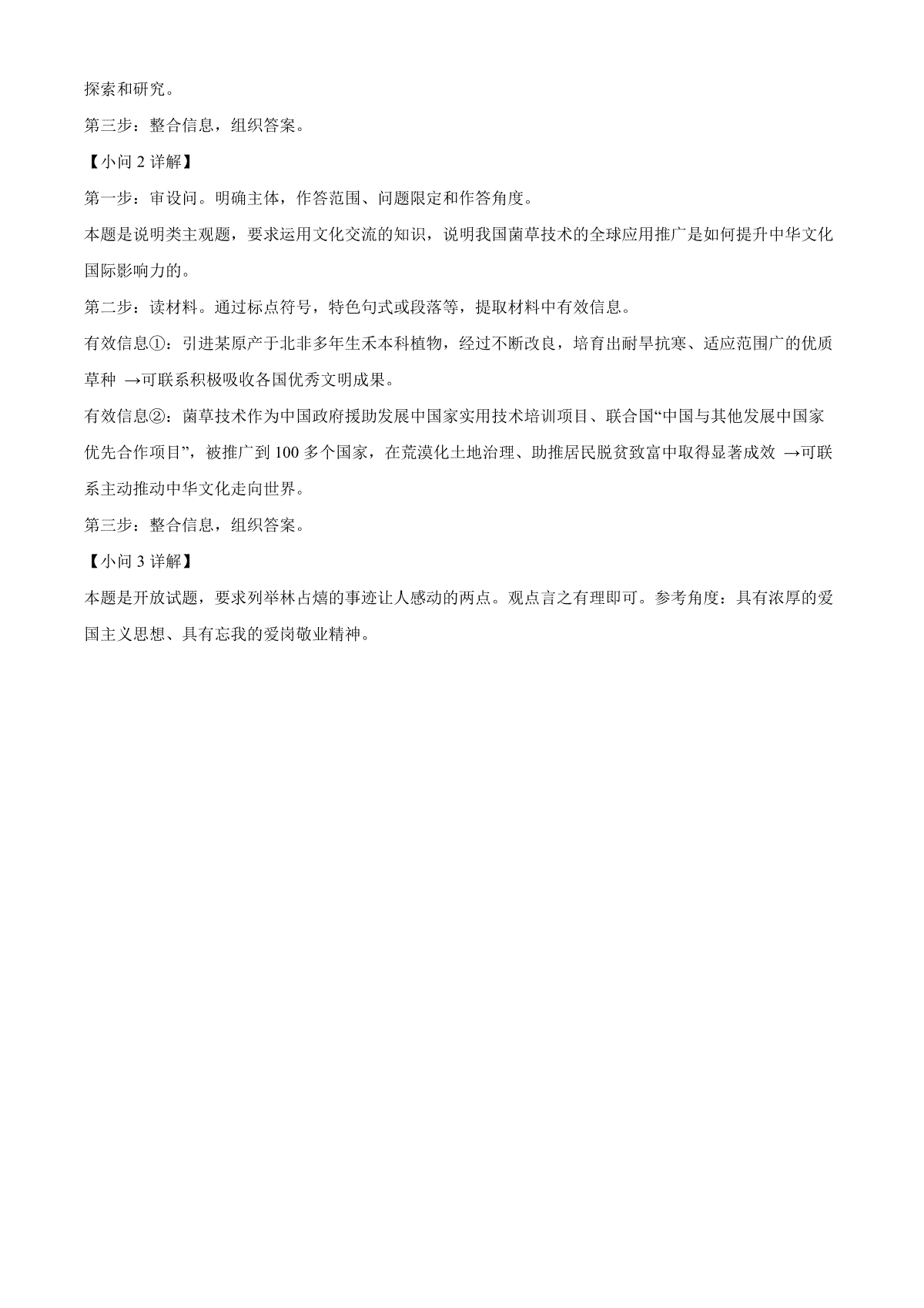 探索和研究。

第三步：整合信息，组织答案。

【小问 2 详解】

第一步：审设问。明确主体，作答范围、问题限定和作答角度。

本题是说明类主观题，要求运用文化交流的知识，说明我国菌草技术的全球应用推广是如何提升中华文化国际影响力的。

第二步：读材料。通过标点符号，特色句式或段落等，提取材料中有效信息。

有效信息①：引进某原产于北非多年生禾本科植物，经过不断改良，培育出耐旱抗寒、适应范围广的优质草种 →可联系积极吸收各国优秀文明成果。

有效信息②：菌草技术作为中国政府援助发展中国家实用技术培训项目、联合国“中国与其他发展中国家优先合作项目”，被推广到 100 多个国家，在荒漠化土地治理、助推居民脱贫致富中取得显著成效 →可联系主动推动中华文化走向世界。

第三步：整合信息，组织答案。

【小问 3 详解】

本题是开放试题，要求列举林占熺的事迹让人感动的两点。观点言之有理即可。参考角度：具有浓厚的爱国主义思想、具有忘我的爱岗敬业精神。